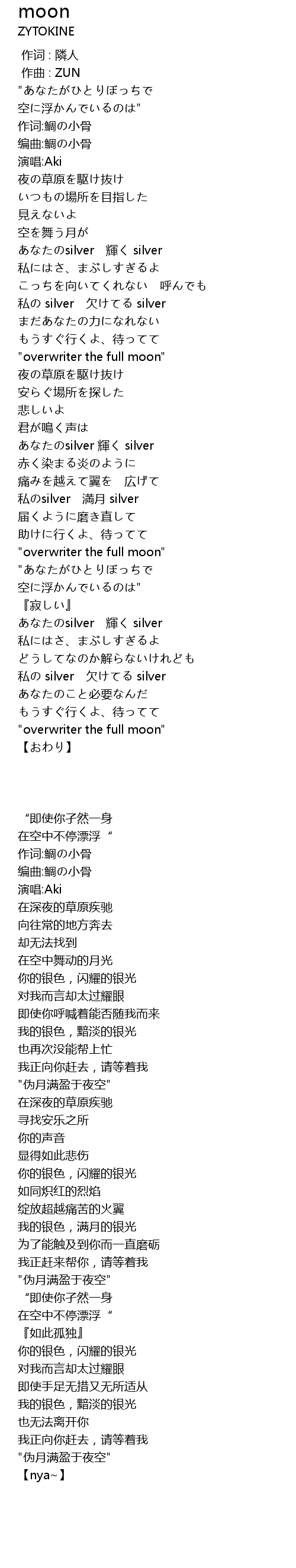 moon
ZYTOKINE

作词 : 隣人
作曲 : ZUN
"あなたがひとりぼっちで
空に浮かんでいるのは"
作词:鯛の小骨
编曲:鯛の小骨
演唱:Aki
夜の草原を駆け抜け
いつもの場所を目指した
見えないよ
空を舞う月が
あなたのsilver 輝く silver
私にはさ、まぶしすぎるよ
こっちを向いてくれない 呼んでも
私の silver 欠けてる silver
まだあなたの力になれない
もうすぐ行くよ、待ってて
"overwriter the full moon"
夜の草原を駆け抜け
安らぐ場所を探した
悲しいよ
君が鳴く声は
あなたのsilver 輝く silver
赤く染まる炎のように
痛みを越えて翼を 広げて
私のsilver 満月 silver
届くように磨き直して
助けに行くよ、待ってて
"overwriter the full moon"
"あなたがひとりぼっちで
空に浮かんでいるのは"
『寂しい』
あなたのsilver 輝く silver
私にはさ、まぶしすぎるよ
どうしてなのか解らないけれども
私の silver 欠けてる silver
あなたのこと必要なんだ
もうすぐ行くよ、待ってて
"overwriter the full moon"
【おわり】

“即使你孑然一身
在空中不停漂浮“
作词:鯛の小骨
编曲:鯛の小骨
演唱:Aki
在深夜的草原疾驰
向往常的地方奔去
却无法找到
在空中舞动的月光
你的银色，闪耀的银光
对我而言却太过耀眼
即使你呼喊着能否随我而来
我的银色，黯淡的银光
也再次没能帮上忙
我正向你赶去，请等着我
"伪月满盈于夜空"
在深夜的草原疾驰
寻找安乐之所
你的声音
显得如此悲伤
你的银色，闪耀的银光
如同炽红的烈焰
绽放超越痛苦的火翼
我的银色，满月的银光
为了能触及到你而一直磨砺
我正赶来帮你，请等着我
"伪月满盈于夜空"
“即使你孑然一身
在空中不停漂浮“
『如此孤独』
你的银色，闪耀的银光
对我而言却太过耀眼
即使手足无措又无所适从
我的银色，黯淡的银光
也无法离开你
我正向你赶去，请等着我
"伪月满盈于夜空"
【nya~】